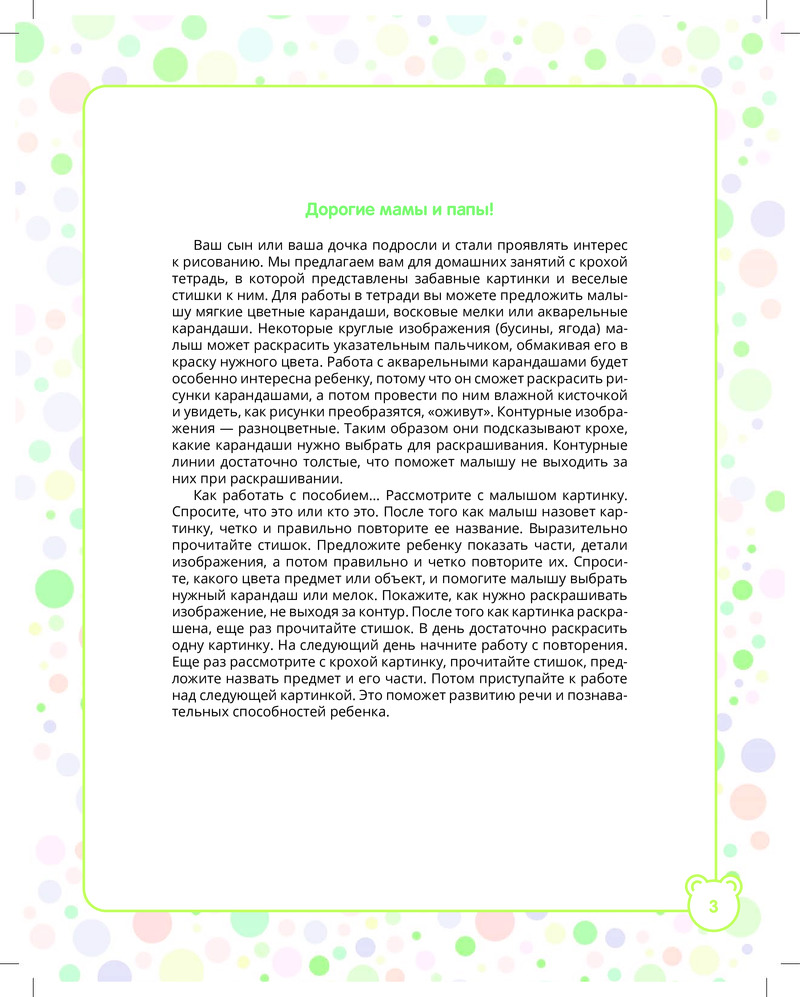 Дорогие мамы и папы!

Ваш сын или ваша дочка подросли и стали проявлять интерес к рисованию. Мы предлагаем вам для домашних занятий с крохой тетрадь, в которой представлены забавные картинки и веселые стишки к ним. Для работы в тетради вы можете предложить малышу мягкие цветные карандаши, восковые мелки или акварельные карандаши. Некоторые круглые изображения (бусины, ягода) малыш может раскрасить указательным пальчиком, обмакивая его в краску нужного цвета. Работа с акварельными карандашами будет особенно интересна ребенку, потому что он сможет раскрасить рисунки карандашами, а потом провести по ним влажной кисточкой и увидеть, как рисунки преобразятся, «оживут». Контурные изображения — разноцветные. Таким образом они подсказывают крохе, какие карандаши нужно выбрать для раскрашивания. Контурные линии достаточно толстые, что поможет малышу не выходить за них при раскрашивании.

Как работать с пособием... Рассмотрите с малышом картинку. Спросите, что это или кто это. После того как малыш назовет картинку, четко и правильно повторите ее название. Выразительно прочитайте стишок. Предложите ребенку показать части, детали изображения, а потом правильно и четко повторите их. Спросите, какого цвета предмет или объект, и помогите малышу выбрать нужный карандаш или мелок. Покажите, как нужно раскрашивать изображение, не выходя за контур. После того как картинка раскрашена, еще раз прочитайте стишок. В день достаточно раскрасить одну картинку. На следующий день начните работу с повторения. Еще раз рассмотрите с крохой картинку, прочитайте стишок, предложите назвать предмет и его части. Потом приступайте к работе над следующей картинкой. Это поможет развитию речи и познавательных способностей ребенка.

3